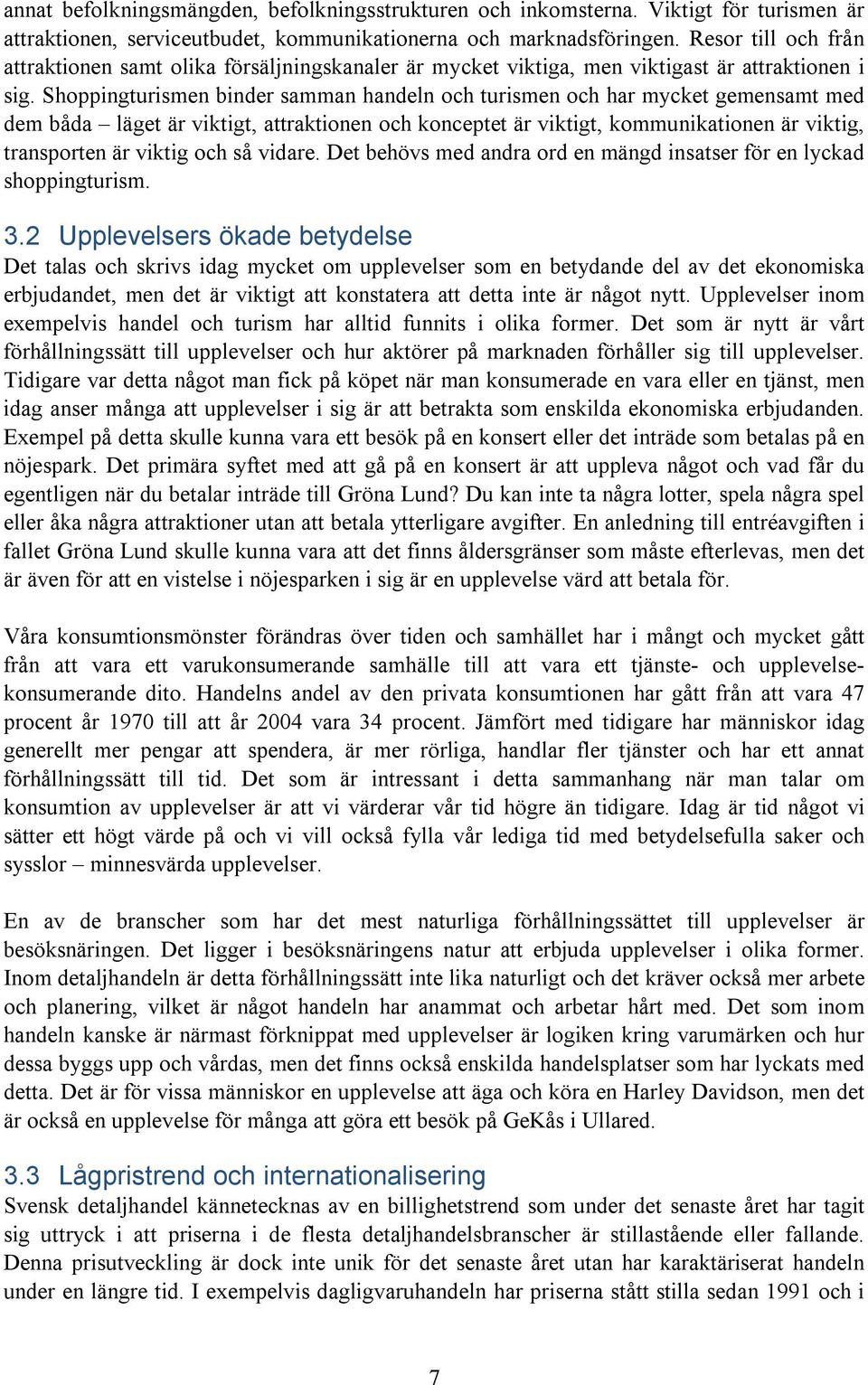 annat befolkningsmängden, befolkningsstrukturen och inkomsterna. Viktigt för turismen är attraktionen, serviceutbudet, kommunikationerna och marknadsföringen. Resor till och från attraktionen samt olika försäljningskanaler är mycket viktiga, men viktigast är attraktionen i sig. Shoppingturismen binder samman handeln och turismen och har mycket gemensamt med dem båda – läget är viktigt, attraktionen och konceptet är viktigt, kommunikationen är viktig, transporten är viktig och så vidare. Det behövs med andra ord en mängd insatser för en lyckad shoppingturism.

3.2 Upplevelsers ökade betydelse
Det talas och skrivs idag mycket om upplevelser som en betydande del av det ekonomiska erbjudandet, men det är viktigt att konstatera att detta inte är något nytt. Upplevelser inom exempelvis handel och turism har alltid funnits i olika former. Det som är nytt är vårt förhållningssätt till upplevelser och hur aktörer på marknaden förhåller sig till upplevelser. Tidigare var detta något man fick på köpet när man konsumerade en vara eller en tjänst, men idag anser många att upplevelser i sig är att betrakta som enskilda ekonomiska erbjudanden. Exempel på detta skulle kunna vara ett besök på en konsert eller det inträde som betalas på en nöjespark. Det primära syftet med att gå på en konsert är att uppleva något och vad får du egentligen när du betalar inträde till Gröna Lund? Du kan inte ta några lotter, spela några spel eller åka några attraktioner utan att betala ytterligare avgifter. En anledning till entréavgiften i fallet Gröna Lund skulle kunna vara att det finns åldersgränser som måste efterlevas, men det är även för att en vistelse i nöjesparken i sig är en upplevelse värd att betala för.

Våra konsumtionsmönster förändras över tiden och samhället har i mångt och mycket gått från att vara ett varukonsumerande samhälle till att vara ett tjänste- och upplevelsekonsumerande dito. Handelns andel av den privata konsumtionen har gått från att vara 47 procent år 1970 till att år 2004 vara 34 procent. Jämfört med tidigare har människor idag generellt mer pengar att spendera, är mer rörliga, handlar fler tjänster och har ett annat förhållningssätt till tid. Det som är intressant i detta sammanhang när man talar om konsumtion av upplevelser är att vi värderar vår tid högre än tidigare. Idag är tid något vi sätter ett högt värde på och vi vill också fylla vår lediga tid med betydelsefulla saker och sysslor – minnesvärda upplevelser.

En av de branscher som har det mest naturliga förhållningssättet till upplevelser är besöksnäringen. Det ligger i besöksnäringens natur att erbjuda upplevelser i olika former. Inom detaljhandeln är detta förhållningssätt inte lika naturligt och det kräver också mer arbete och planering, vilket är något handeln har anammat och arbetar hårt med. Det som inom handeln kanske är närmast förknippat med upplevelser är logiken kring varumärken och hur dessa byggs upp och vårdas, men det finns också enskilda handelsplatser som har lyckats med detta. Det är för vissa människor en upplevelse att äga och köra en Harley Davidson, men det är också en upplevelse för många att göra ett besök på GeKås i Ullared.

3.3 Lågpristrend och internationalisering
Svensk detaljhandel kännetecknas av en billighetstrend som under det senaste året har tagit sig uttryck i att priserna i de flesta detaljhandelsbranscher är stillastående eller fallande. Denna prisutveckling är dock inte unik för det senaste året utan har karaktäriserat handeln under en längre tid. I exempelvis dagligvaruhandeln har priserna stått stilla sedan 1991 och i

7